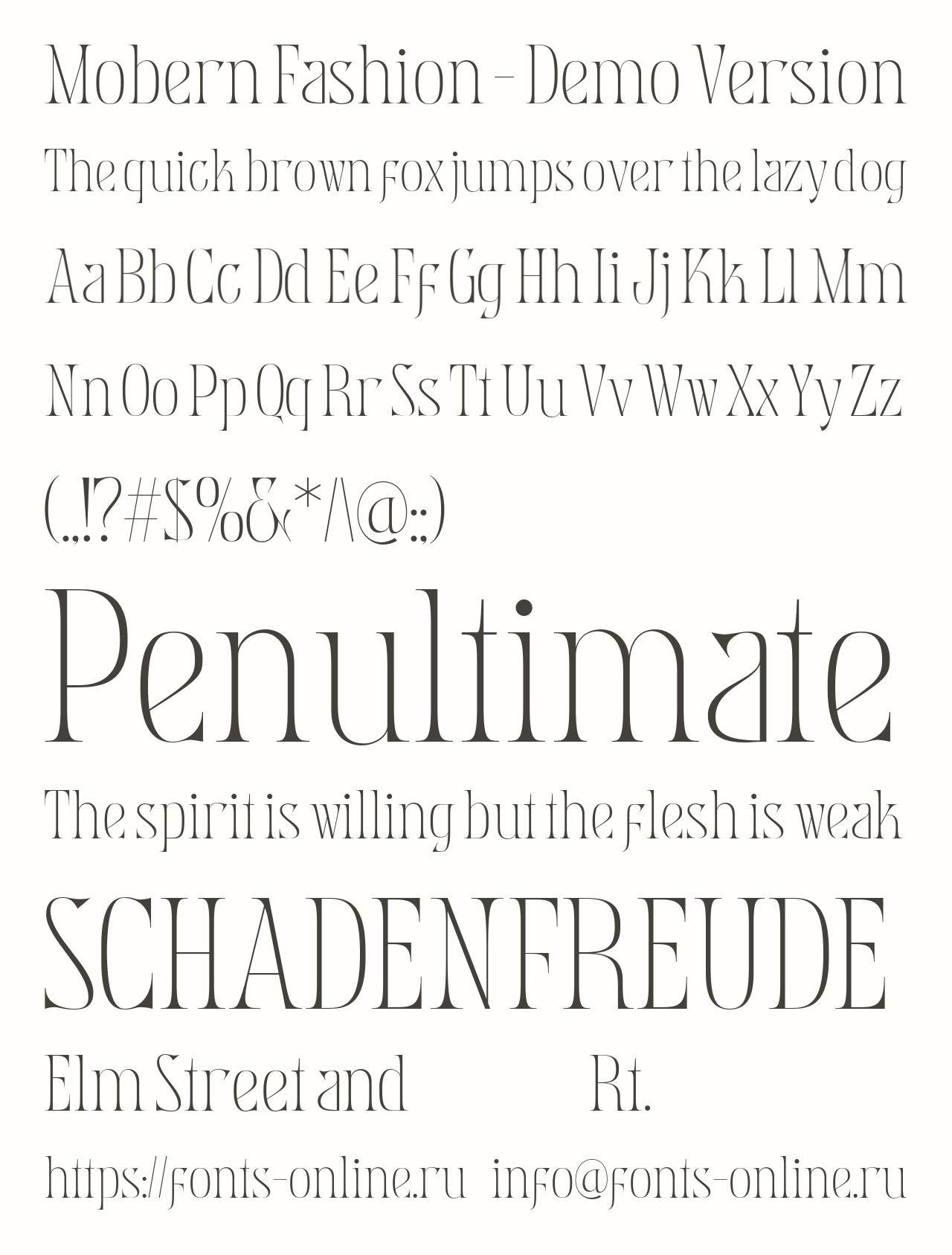 Mobern Fashion - Demo Version

The quick brown fox jumps over the lazy dog

Aa Bb Cc Dd Ee Ff Gg Hh Ii Jj Kk Ll Mm

Nn Oo Pp Qq Rr Ss Tt Uu Vv Ww Xx Yy Zz

(.,!?#$%&*/\@:;)

Penultimate

The spirit is willing but the flesh is weak

SCHADENFREUDE

Elm Street and Rt.

https://fonts-online.ru info@fonts-online.ru